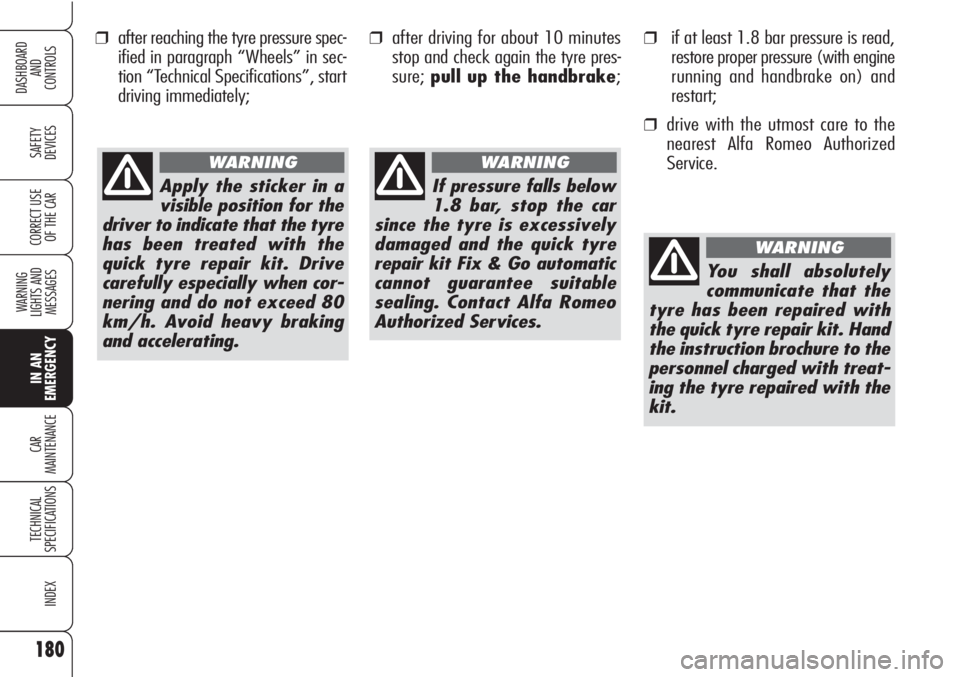 DASHBOARD AND CONTROLS

SAFETY DEVICES

CORRECT USE OF THE CAR

WARNING LIGHTS AND MESSAGES

IN AN EMERGENCY

CAR MAINTENANCE

TECHNICAL SPECIFICATIONS

INDEX

180

❒ after reaching the tyre pressure specified in paragraph “Wheels” in section “Technical Specifications”, start driving immediately;

WARNING

Apply the sticker in a visible position for the driver to indicate that the tyre has been treated with the quick tyre repair kit. Drive carefully especially when cornering and do not exceed 80 km/h. Avoid heavy braking and accelerating.

❒ after driving for about 10 minutes stop and check again the tyre pressure; pull up the handbrake;

WARNING

If pressure falls below 1.8 bar, stop the car since the tyre is excessively damaged and the quick tyre repair kit Fix & Go automatic cannot guarantee suitable sealing. Contact Alfa Romeo Authorized Services.

❒ if at least 1.8 bar pressure is read, restore proper pressure (with engine running and handbrake on) and restart;

❒ drive with the utmost care to the nearest Alfa Romeo Authorized Service.

WARNING

You shall absolutely communicate that the tyre has been repaired with the quick tyre repair kit. Hand the instruction brochure to the personnel charged with treating the tyre repaired with the kit.

carmanualsonline.info